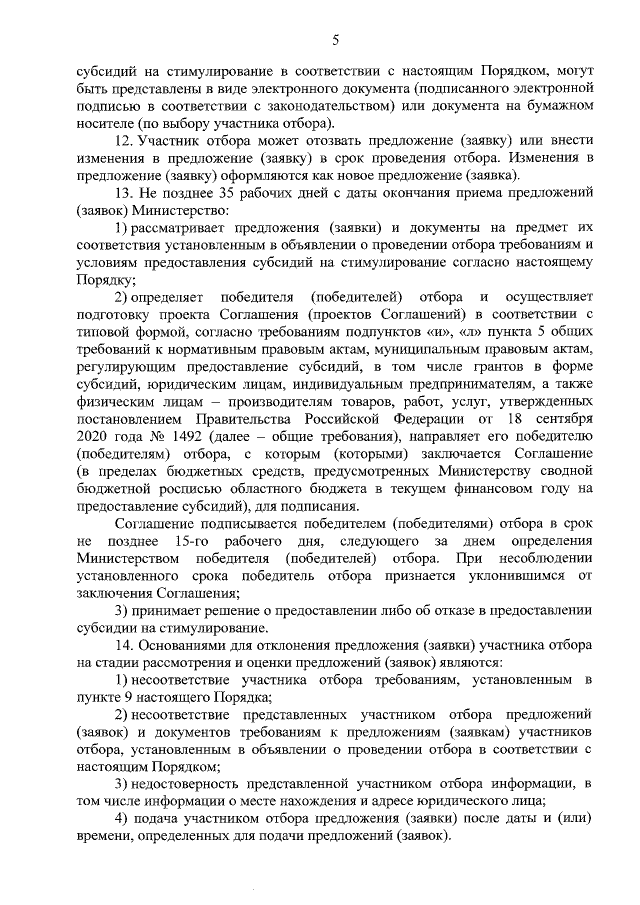 5

субсидий на стимулирование в соответствии с настоящим Порядком, могут быть представлены в виде электронного документа (подписанного электронной подписью в соответствии с законодательством) или документа на бумажном носителе (по выбору участника отбора).

12. Участник отбора может отозвать предложение (заявку) или внести изменения в предложение (заявку) в срок проведения отбора. Изменения в предложение (заявку) оформляются как новое предложение (заявка).

13. Не позднее 35 рабочих дней с даты окончания приема предложений (заявок) Министерство:

1) рассматривает предложения (заявки) и документы на предмет их соответствия установленным в объявлении о проведении отбора требованиям и условиям предоставления субсидий на стимулирование согласно настоящему Порядку;

2) определяет победителя (победителей) отбора и осуществляет подготовку проекта Соглашения (проектов Соглашений) в соответствии с типовой формой, согласно требованиям подпунктов «и», «л» пункта 5 общих требований к нормативным правовым актам, муниципальным правовым актам, регулирующим предоставление субсидий, в том числе грантов в форме субсидий, юридическим лицам, индивидуальным предпринимателям, а также физическим лицам – производителям товаров, работ, услуг, утвержденных постановлением Правительства Российской Федерации от 18 сентября 2020 года № 1492 (далее – общие требования), направляет его победителю (победителям) отбора, с которым (которыми) заключается Соглашение (в пределах бюджетных средств, предусмотренных Министерству сводной бюджетной росписью областного бюджета в текущем финансовом году на предоставление субсидий), для подписания.

Соглашение подписывается победителем (победителями) отбора в срок не позднее 15-го рабочего дня, следующего за днем определения Министерством победителя (победителей) отбора. При несоблюдении установленного срока победитель отбора признается уклонившимся от заключения Соглашения;

3) принимает решение о предоставлении либо об отказе в предоставлении субсидии на стимулирование.

14. Основаниями для отклонения предложения (заявки) участника отбора на стадии рассмотрения и оценки предложений (заявок) являются:

1) несоответствие участника отбора требованиям, установленным в пункте 9 настоящего Порядка;

2) несоответствие представленных участником отбора предложений (заявок) и документов требованиям к предложениям (заявкам) участников отбора, установленным в объявлении о проведении отбора в соответствии с настоящим Порядком;

3) недостоверность представленной участником отбора информации, в том числе информации о месте нахождения и адресе юридического лица;

4) подача участником отбора предложения (заявки) после даты и (или) времени, определенных для подачи предложений (заявок).